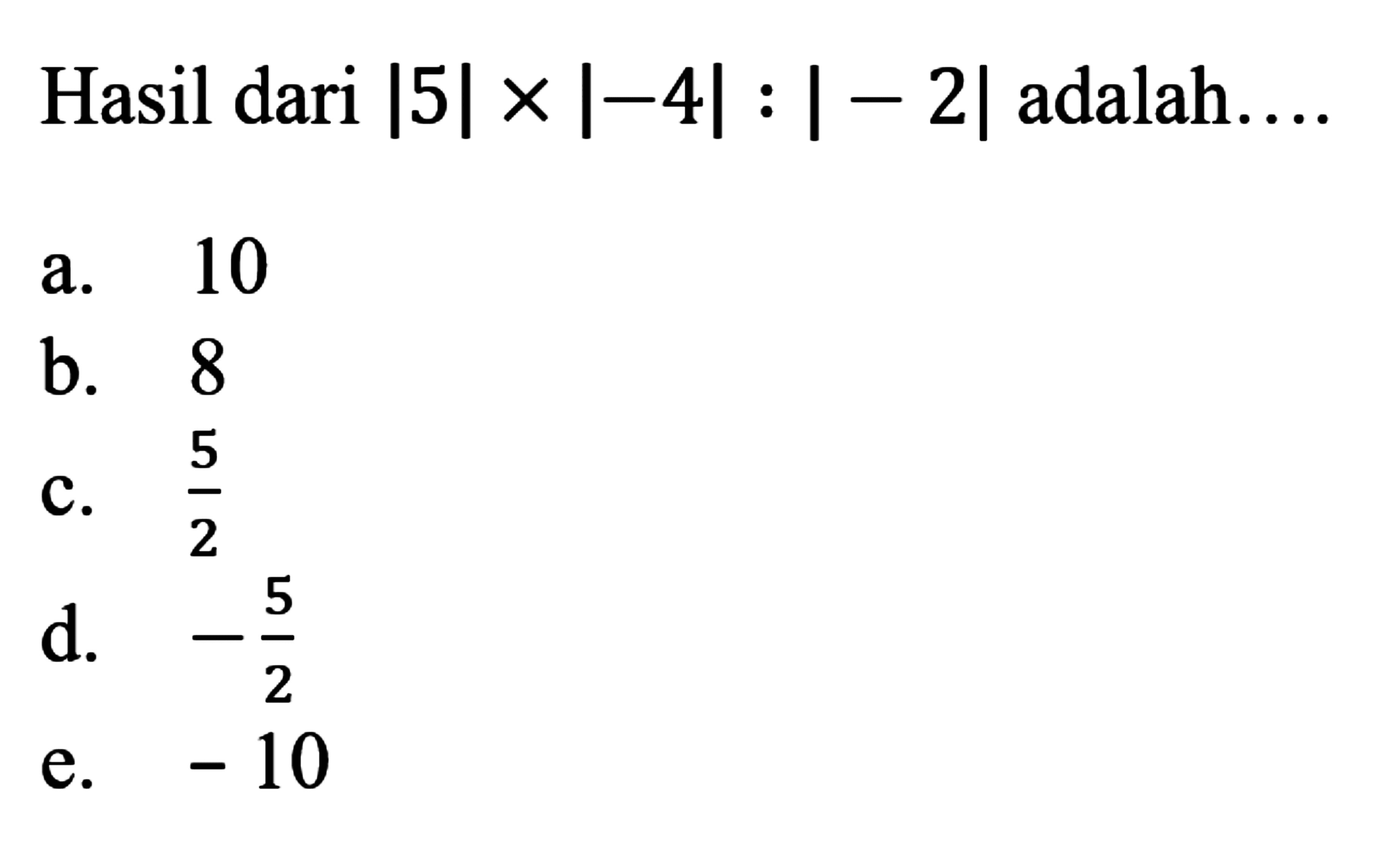 Hasil dari $|5| \times |-4| : |-2|$ adalah....

a. 10
b. 8
c. $\frac{5}{2}$
d. $-\frac{5}{2}$
e. $-10$